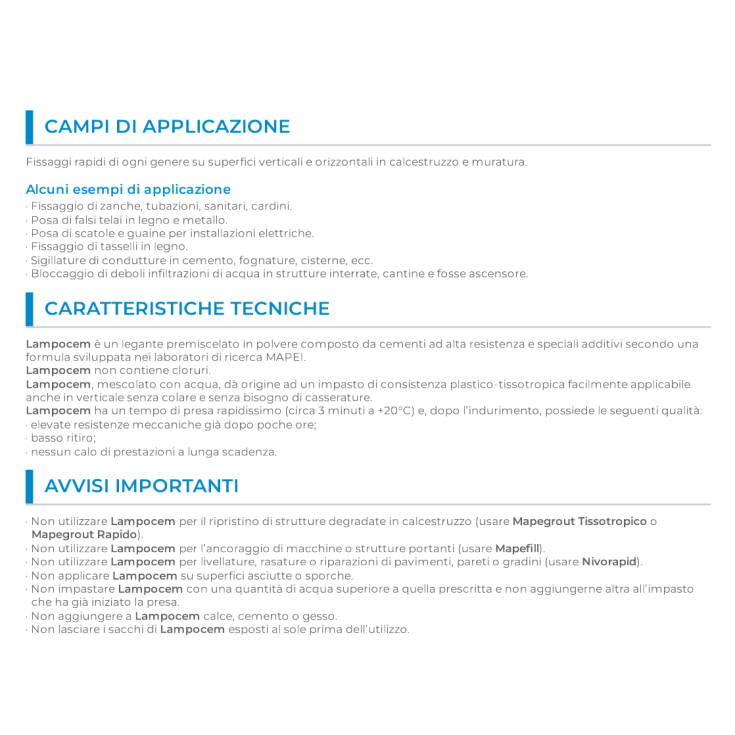 CAMPI DI APPLICAZIONE

Fissaggi rapidi di ogni genere su superfici verticali e orizzontali in calcestruzzo e muratura.

Alcuni esempi di applicazione
· Fissaggio di zanche, tubazioni, sanitari, cardini.
· Posa di falsi telai in legno e metallo.
· Posa di scatole e guaine per installazioni elettriche.
· Fissaggio di tasselli in legno.
· Sigillature di condutture in cemento, fognature, cisterne, ecc.
· Bloccaggio di deboli infiltrazioni di acqua in strutture interrate, cantine e fosse ascensore.

CARATTERISTICHE TECNICHE

Lampocem è un legante premiscelato in polvere composto da cementi ad alta resistenza e speciali additivi secondo una formula sviluppata nei laboratori di ricerca MAPEI.
Lampocem non contiene cloruri.
Lampocem, mescolato con acqua, dà origine ad un impasto di consistenza plastico-tissotropica facilmente applicabile anche in verticale senza colare e senza bisogno di casserature.
Lampocem ha un tempo di presa rapidissimo (circa 3 minuti a +20°C) e, dopo l'indurimento, possiede le seguenti qualità:
· elevate resistenze meccaniche già dopo poche ore;
· basso ritiro;
· nessun calo di prestazioni a lunga scadenza.

AVVISI IMPORTANTI

· Non utilizzare Lampocem per il ripristino di strutture degradate in calcestruzzo (usare Mapegrout Tissotropico o Mapegrout Rapido).
· Non utilizzare Lampocem per l'ancoraggio di macchine o strutture portanti (usare Mapefill).
· Non utilizzare Lampocem per livellature, rasature o riparazioni di pavimenti, pareti o gradini (usare Nivorapid).
· Non applicare Lampocem su superfici asciutte o sporche.
· Non impastare Lampocem con una quantità di acqua superiore a quella prescritta e non aggiungerne altra all'impasto che ha già iniziato la presa.
· Non aggiungere a Lampocem calce, cemento o gesso.
· Non lasciare i sacchi di Lampocem esposti al sole prima dell'utilizzo.